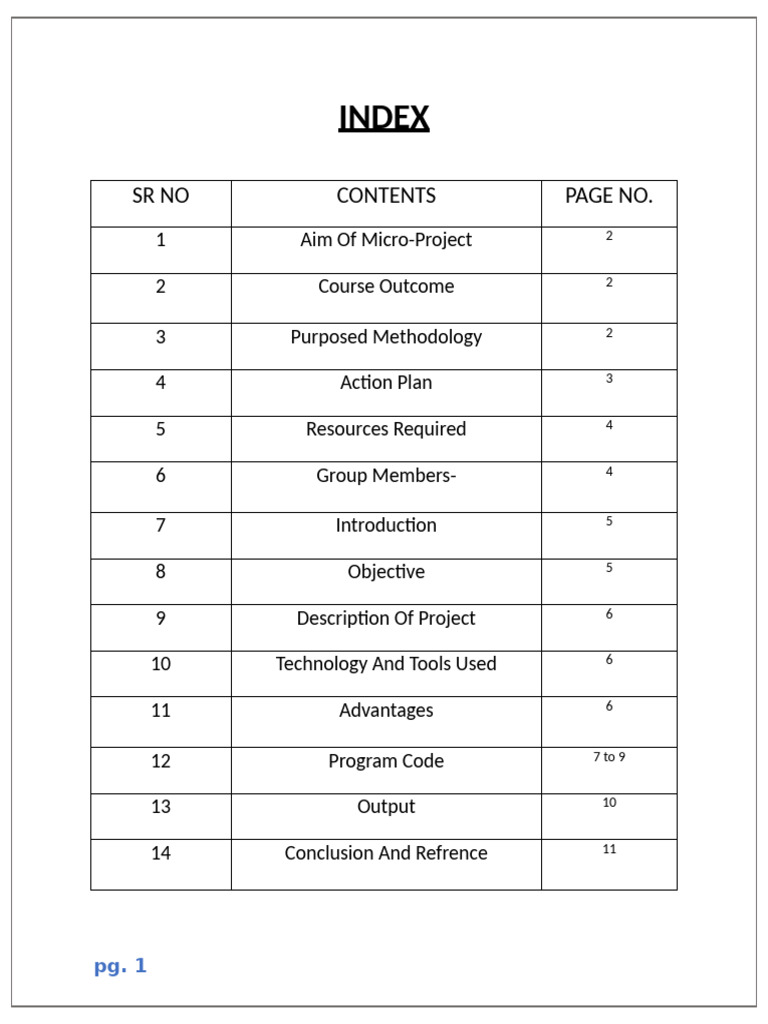 INDEX

| SR NO | CONTENTS | PAGE NO. |
|---|---|---|
| 1 | Aim Of Micro-Project | 2 |
| 2 | Course Outcome | 2 |
| 3 | Purposed Methodology | 2 |
| 4 | Action Plan | 3 |
| 5 | Resources Required | 4 |
| 6 | Group Members- | 4 |
| 7 | Introduction | 5 |
| 8 | Objective | 5 |
| 9 | Description Of Project | 6 |
| 10 | Technology And Tools Used | 6 |
| 11 | Advantages | 6 |
| 12 | Program Code | 7 to 9 |
| 13 | Output | 10 |
| 14 | Conclusion And Refrence | 11 |

pg. 1